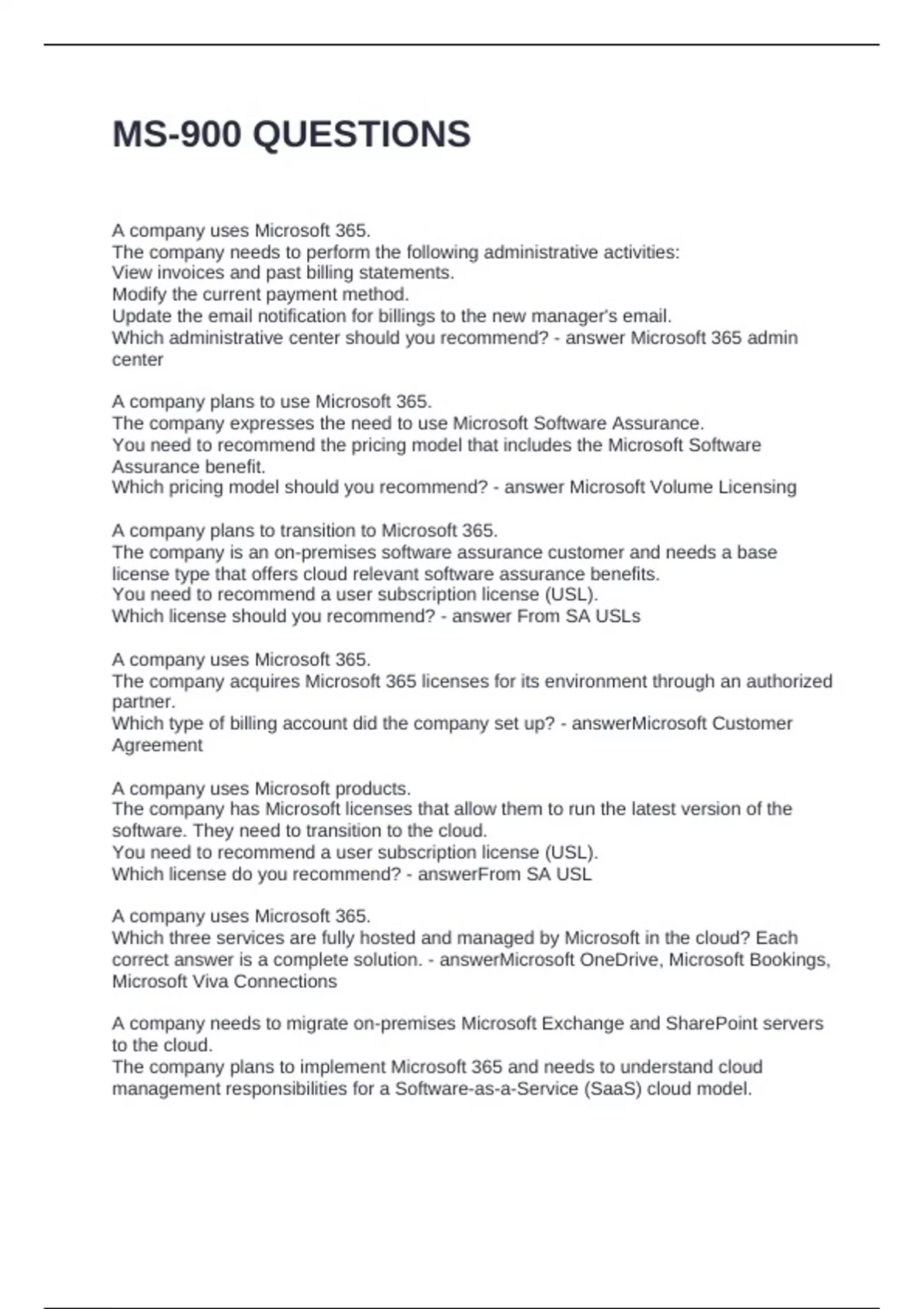 MS-900 QUESTIONS

A company uses Microsoft 365.
The company needs to perform the following administrative activities:
View invoices and past billing statements.
Modify the current payment method.
Update the email notification for billings to the new manager's email.
Which administrative center should you recommend? - answer Microsoft 365 admin center

A company plans to use Microsoft 365.
The company expresses the need to use Microsoft Software Assurance.
You need to recommend the pricing model that includes the Microsoft Software Assurance benefit.
Which pricing model should you recommend? - answer Microsoft Volume Licensing

A company plans to transition to Microsoft 365.
The company is an on-premises software assurance customer and needs a base license type that offers cloud relevant software assurance benefits.
You need to recommend a user subscription license (USL).
Which license should you recommend? - answer From SA USLs

A company uses Microsoft 365.
The company acquires Microsoft 365 licenses for its environment through an authorized partner.
Which type of billing account did the company set up? - answerMicrosoft Customer Agreement

A company uses Microsoft products.
The company has Microsoft licenses that allow them to run the latest version of the software. They need to transition to the cloud.
You need to recommend a user subscription license (USL).
Which license do you recommend? - answerFrom SA USL

A company uses Microsoft 365.
Which three services are fully hosted and managed by Microsoft in the cloud? Each correct answer is a complete solution. - answerMicrosoft OneDrive, Microsoft Bookings, Microsoft Viva Connections

A company needs to migrate on-premises Microsoft Exchange and SharePoint servers to the cloud.
The company plans to implement Microsoft 365 and needs to understand cloud management responsibilities for a Software-as-a-Service (SaaS) cloud model.